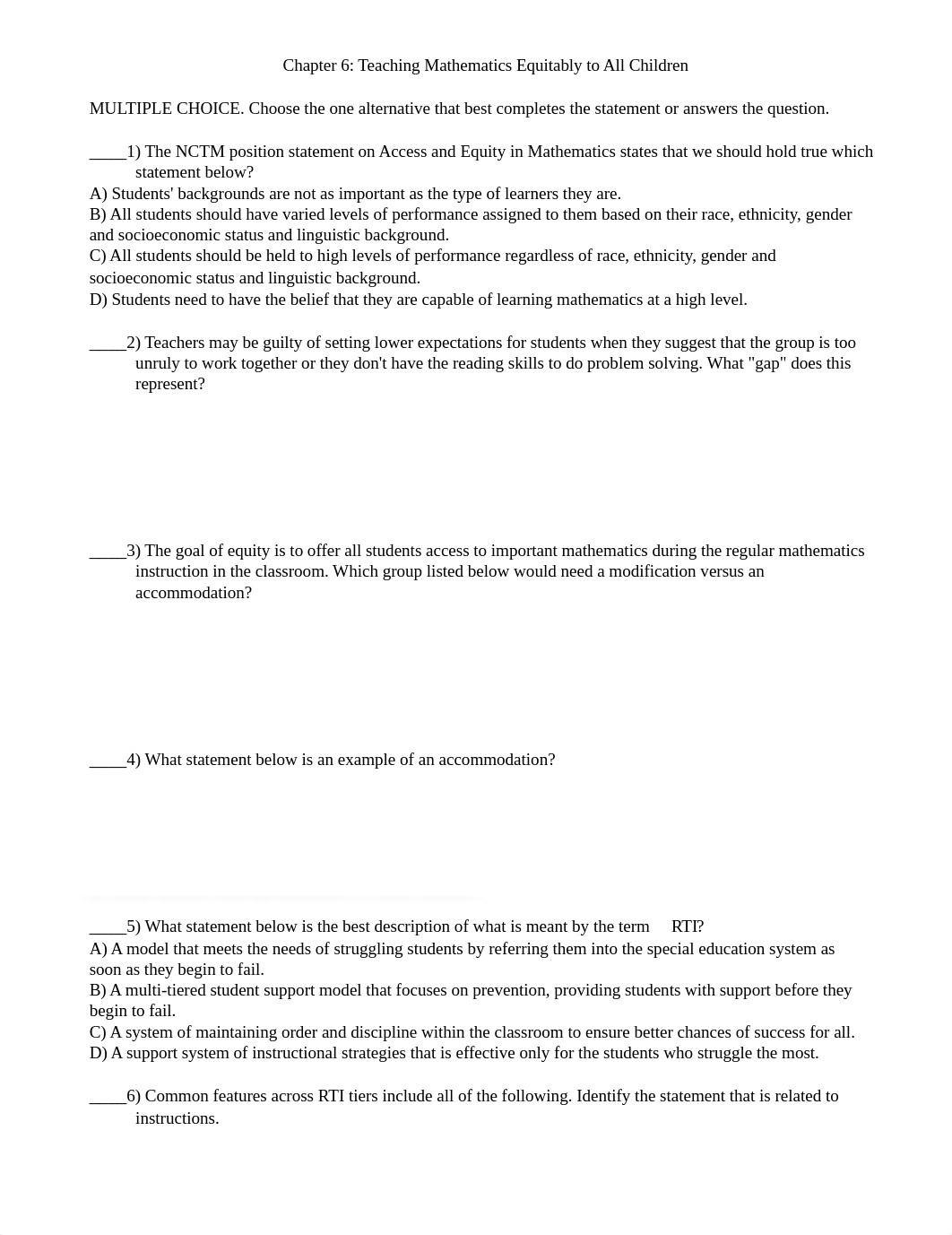 Chapter 6: Teaching Mathematics Equitably to All Children

MULTIPLE CHOICE. Choose the one alternative that best completes the statement or answers the question.

_____1) The NCTM position statement on Access and Equity in Mathematics states that we should hold true which statement below?
A) Students' backgrounds are not as important as the type of learners they are.
B) All students should have varied levels of performance assigned to them based on their race, ethnicity, gender and socioeconomic status and linguistic background.
C) All students should be held to high levels of performance regardless of race, ethnicity, gender and socioeconomic status and linguistic background.
D) Students need to have the belief that they are capable of learning mathematics at a high level.

_____2) Teachers may be guilty of setting lower expectations for students when they suggest that the group is too unruly to work together or they don't have the reading skills to do problem solving. What "gap" does this represent?

_____3) The goal of equity is to offer all students access to important mathematics during the regular mathematics instruction in the classroom. Which group listed below would need a modification versus an accommodation?

_____4) What statement below is an example of an accommodation?

_____5) What statement below is the best description of what is meant by the term RTI?
A) A model that meets the needs of struggling students by referring them into the special education system as soon as they begin to fail.
B) A multi-tiered student support model that focuses on prevention, providing students with support before they begin to fail.
C) A system of maintaining order and discipline within the classroom to ensure better chances of success for all.
D) A support system of instructional strategies that is effective only for the students who struggle the most.

_____6) Common features across RTI tiers include all of the following. Identify the statement that is related to instructions.